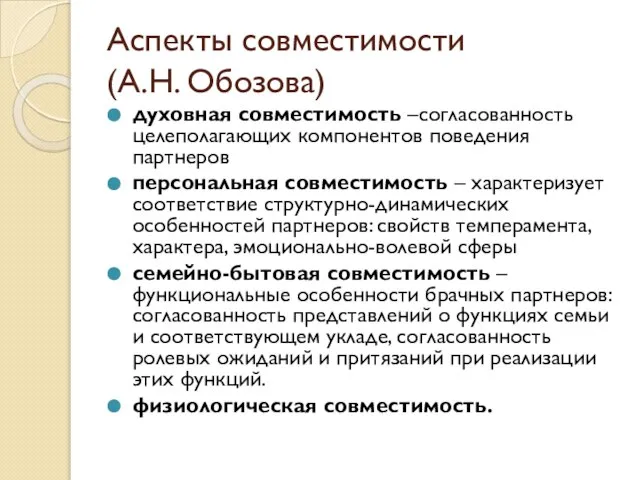 Аспекты совместимости (А.Н. Обозова)

духовная совместимость –согласованность целеполагающих компонентов поведения партнеров

персональная совместимость – характеризует соответствие структурно-динамических особенностей партнеров: свойств темперамента, характера, эмоционально-волевой сферы

семейно-бытовая совместимость – функциональные особенности брачных партнеров: согласованность представлений о функциях семьи и соответствующем укладе, согласованность ролевых ожиданий и притязаний при реализации этих функций.

физиологическая совместимость.